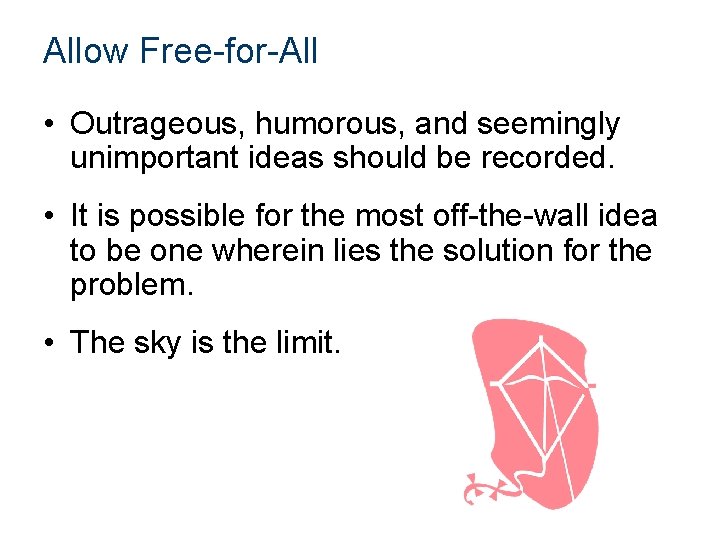 Allow Free-for-All

• Outrageous, humorous, and seemingly unimportant ideas should be recorded.

• It is possible for the most off-the-wall idea to be one wherein lies the solution for the problem.

• The sky is the limit.